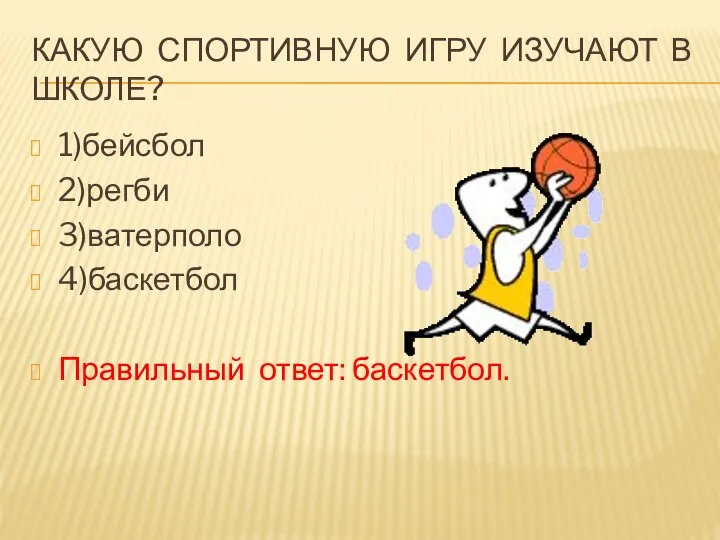 КАКУЮ СПОРТИВНУЮ ИГРУ ИЗУЧАЮТ В ШКОЛЕ?

1)бейсбол
2)регби
3)ватерполо
4)баскетбол

Правильный ответ: баскетбол.